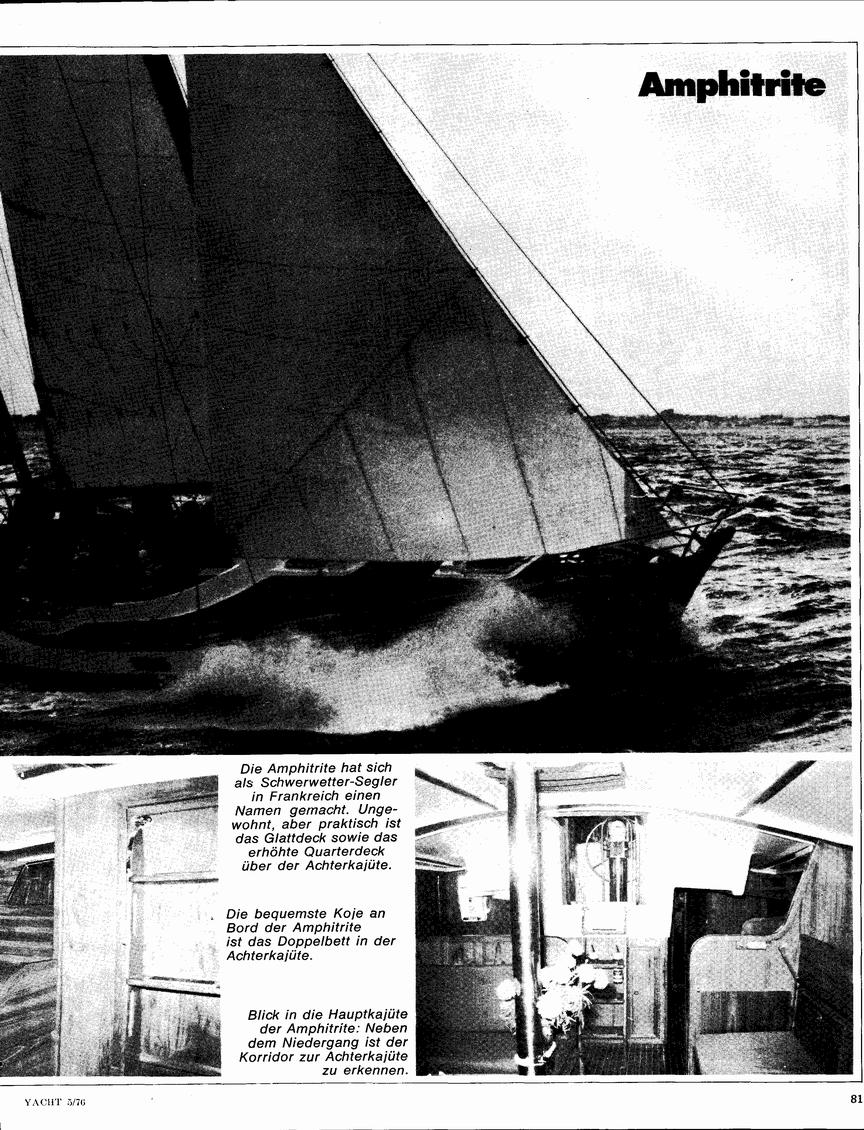 Amphitrite

Die Amphitrite hat sich als Schwerwetter-Segler in Frankreich einen Namen gemacht. Ungewohnt, aber praktisch ist das Glattdeck sowie das erhöhte Quarterdeck über der Achterkajüte.

Die bequemste Koje an Bord der Amphitrite ist das Doppelbett in der Achterkajüte.

Blick in die Hauptkajüte der Amphitrite: Neben dem Niedergang ist der Korridor zur Achterkajüte zu erkennen.

YACHT 5/76

81